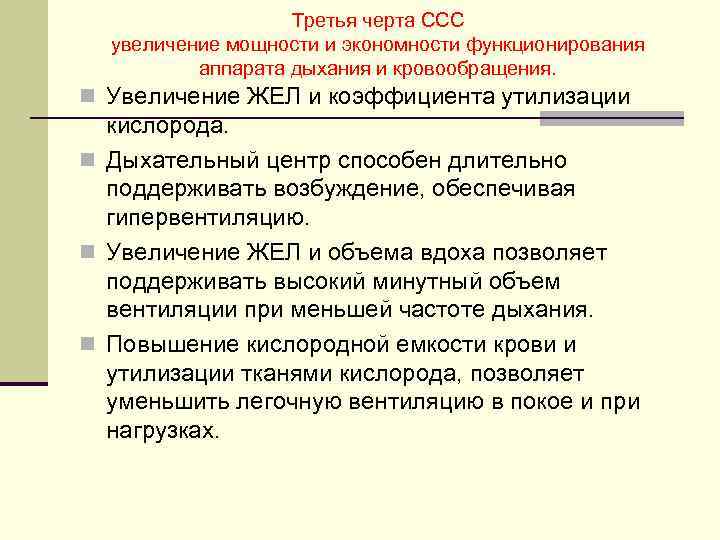 Третья черта ССС
увеличение мощности и экономности функционирования аппарата дыхания и кровообращения.

Увеличение ЖЕЛ и коэффициента утилизации кислорода.

Дыхательный центр способен длительно поддерживать возбуждение, обеспечивая гипервентиляцию.

Увеличение ЖЕЛ и объема вдоха позволяет поддерживать высокий минутный объем вентиляции при меньшей частоте дыхания.

Повышение кислородной емкости крови и утилизации тканями кислорода, позволяет уменьшить легочную вентиляцию в покое и при нагрузках.